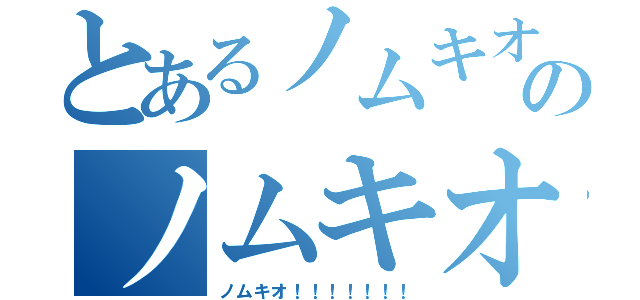 とあるノムキオの
ノムキオ
ノムキオ！！！！！！！！